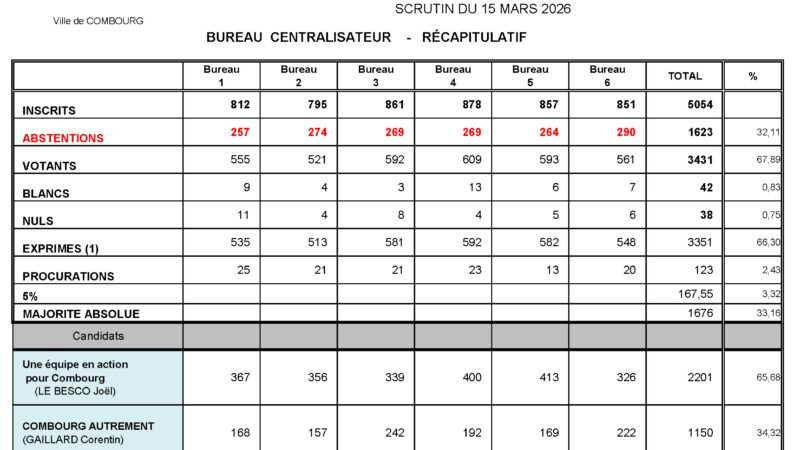 Ville de COMBOURG

SCRUTIN DU 15 MARS 2026

BUREAU CENTRALISATEUR - RÉCAPITULATIF

| | Bureau 1 | Bureau 2 | Bureau 3 | Bureau 4 | Bureau 5 | Bureau 6 | TOTAL | % |
|---|---|---|---|---|---|---|---|---|
| INSCRITS | 812 | 795 | 861 | 878 | 857 | 851 | 5054 | |
| ABSTENTIONS | 257 | 274 | 269 | 269 | 264 | 290 | 1623 | 32,11 |
| VOTANTS | 555 | 521 | 592 | 609 | 593 | 561 | 3431 | 67,89 |
| BLANCS | 9 | 4 | 3 | 13 | 6 | 7 | 42 | 0,83 |
| NULS | 11 | 4 | 8 | 4 | 5 | 6 | 38 | 0,75 |
| EXPRIMES (1) | 535 | 513 | 581 | 592 | 582 | 548 | 3351 | 66,30 |
| PROCURATIONS | 25 | 21 | 21 | 23 | 13 | 20 | 123 | 2,43 |
| 5% | | | | | | | 167,55 | 3,32 |
| MAJORITE ABSOLUE | | | | | | | 1676 | 33,16 |
| Candidats | | | | | | | | |
| Une équipe en action pour Combourg (LE BESCO Joël) | 367 | 356 | 339 | 400 | 413 | 326 | 2201 | 65,68 |
| COMBOURG AUTREMENT (GAILLARD Corentin) | 168 | 157 | 242 | 192 | 169 | 222 | 1150 | 34,32 |